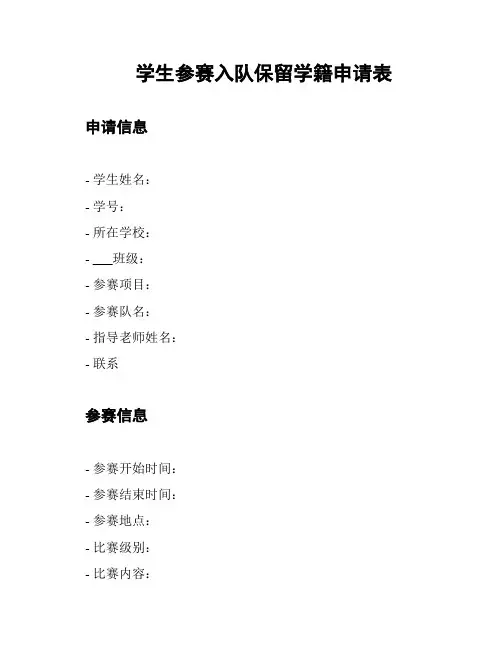 学生参赛入队保留学籍申请表

申请信息

- 学生姓名：

- 学号：

- 所在学校：

- ___班级：

- 参赛项目：

- 参赛队名：

- 指导老师姓名：

- 联系

参赛信息

- 参赛开始时间：

- 参赛结束时间：

- 参赛地点：

- 比赛级别：

- 比赛内容：